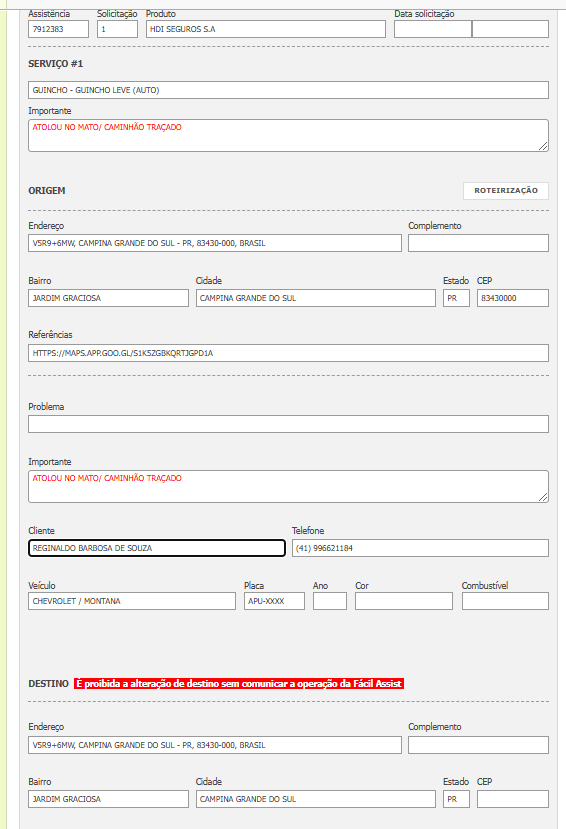 Assistência
7912383
Solicitação
1
Produto
HDI SEGUROS S.A
Data solicitação

SERVIÇO #1

GUINCHO - GUINCHO LEVE (AUTO)

Importante
ATOLOU NO MATO/ CAMINHÃO TRAÇADO

ORIGEM

ROTEIRIZAÇÃO

Endereço
V5R9+6MW, CAMPINA GRANDE DO SUL - PR, 83430-000, BRASIL
Complemento

Bairro
JARDIM GRACIOSA
Cidade
CAMPINA GRANDE DO SUL
Estado
PR
CEP
83430000

Referências
HTTPS://MAPS.APP.GOO.GL/S1K5ZGBKQRTJGPD1A

Problema

Importante
ATOLOU NO MATO/ CAMINHÃO TRAÇADO

Cliente
REGINALDO BARBOSA DE SOUZA
Telefone
(41) 996621184

Veículo
CHEVROLET / MONTANA
Placa
APU-XXXX
Ano
Cor
Combustível

DESTINO É proibida a alteração de destino sem comunicar a operação da Fácil Assist

Endereço
V5R9+6MW, CAMPINA GRANDE DO SUL - PR, 83430-000, BRASIL
Complemento

Bairro
JARDIM GRACIOSA
Cidade
CAMPINA GRANDE DO SUL
Estado
PR
CEP